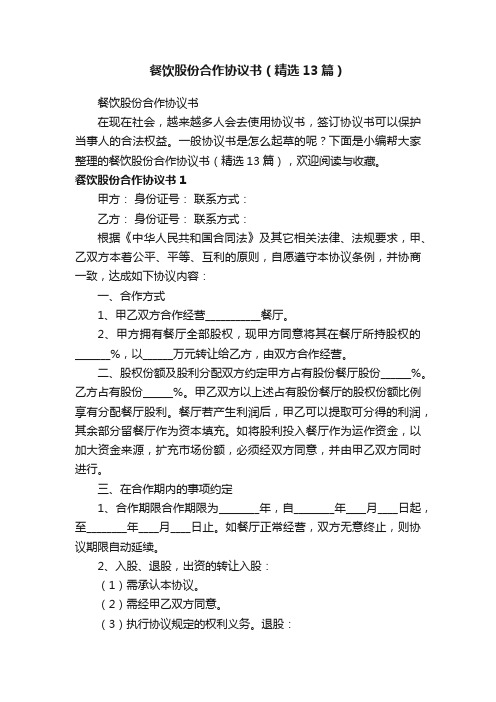 餐饮股份合作协议书（精选13篇）

餐饮股份合作协议书

在现在社会，越来越多人会去使用协议书，签订协议书可以保护当事人的合法权益。一般协议书是怎么起草的呢？下面是小编帮大家整理的餐饮股份合作协议书（精选13篇），欢迎阅读与收藏。

餐饮股份合作协议书1

甲方： 身份证号： 联系方式：

乙方： 身份证号： 联系方式：

根据《中华人民共和国合同法》及其它相关法律、法规要求，甲、乙双方本着公平、平等、互利的原则，自愿遵守本协议条例，并协商一致，达成如下协议内容：

一、合作方式

1、甲乙双方合作经营__________餐厅。

2、甲方拥有餐厅全部股权，现甲方同意将其在餐厅所持股权的______%，以_____万元转让给乙方，由双方合作经营。

二、股权份额及股利分配双方约定甲方占有股份餐厅股份_____%。乙方占有股份_____%。甲乙双方以上述占有股份餐厅的股权份额比例享有分配餐厅股利。餐厅若产生利润后，甲乙可以提取可分得的利润，其余部分留餐厅作为资本填充。如将股利投入餐厅作为运作资金，以加大资金来源，扩充市场份额，必须经双方同意，并由甲乙双方同时进行。

三、在合作期内的事项约定

1、合作期限合作期限为_______年，自_______年___月___日起，至_______年___月___日止。如餐厅正常经营，双方无意终止，则协议期限自动延续。

2、入股、退股，出资的转让入股：

（1）需承认本协议。

（2）需经甲乙双方同意。

（3）执行协议规定的权利义务。退股：